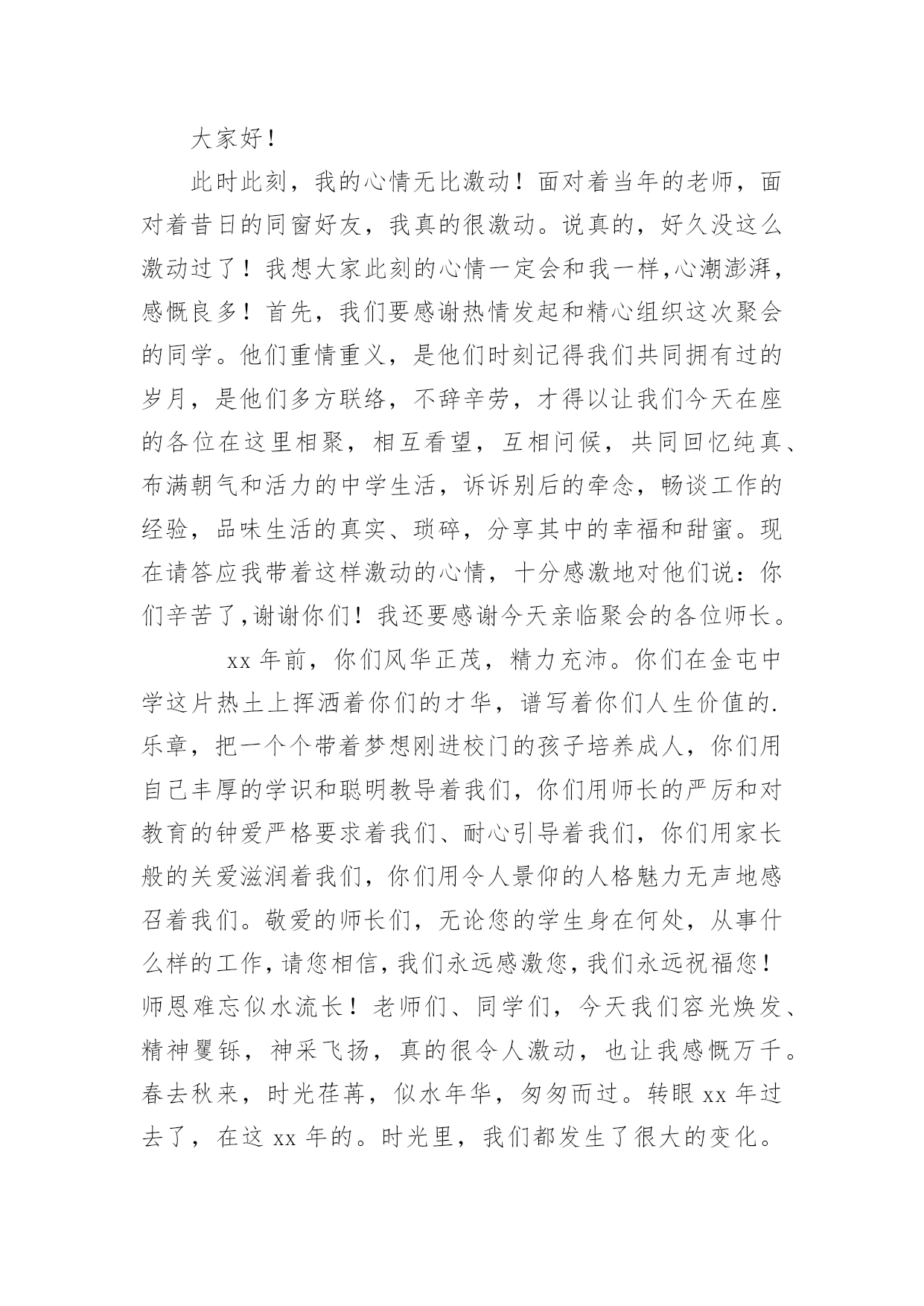 大家好！

此时此刻，我的心情无比激动！面对着当年的老师，面对着昔日的同窗好友，我真的很激动。说真的，好久没这么激动过了！我想大家此刻的心情一定会和我一样,心潮澎湃，感慨良多！首先，我们要感谢热情发起和精心组织这次聚会的同学。他们重情重义，是他们时刻记得我们共同拥有过的岁月，是他们多方联络，不辞辛劳，才得以让我们今天在座的各位在这里相聚，相互看望，互相问候，共同回忆纯真、布满朝气和活力的中学生活，诉诉别后的牵念，畅谈工作的经验，品味生活的真实、琐碎，分享其中的幸福和甜蜜。现在请答应我带着这样激动的心情，十分感激地对他们说：你们辛苦了,谢谢你们！我还要感谢今天亲临聚会的各位师长。

xx 年前，你们风华正茂，精力充沛。你们在金屯中学这片热土上挥洒着你们的才华，谱写着你们人生价值的.乐章，把一个个带着梦想刚进校门的孩子培养成人，你们用自己丰厚的学识和聪明教导着我们，你们用师长的严厉和对教育的钟爱严格要求着我们、耐心引导着我们，你们用家长般的关爱滋润着我们，你们用令人景仰的人格魅力无声地感召着我们。敬爱的师长们，无论您的学生身在何处，从事什么样的工作，请您相信，我们永远感激您，我们永远祝福您！师恩难忘似水流长！老师们、同学们，今天我们容光焕发、精神矍铄，神采飞扬，真的很令人激动，也让我感慨万千。春去秋来，时光荏苒，似水年华，匆匆而过。转眼 xx 年过去了，在这 xx 年的。时光里，我们都发生了很大的变化。